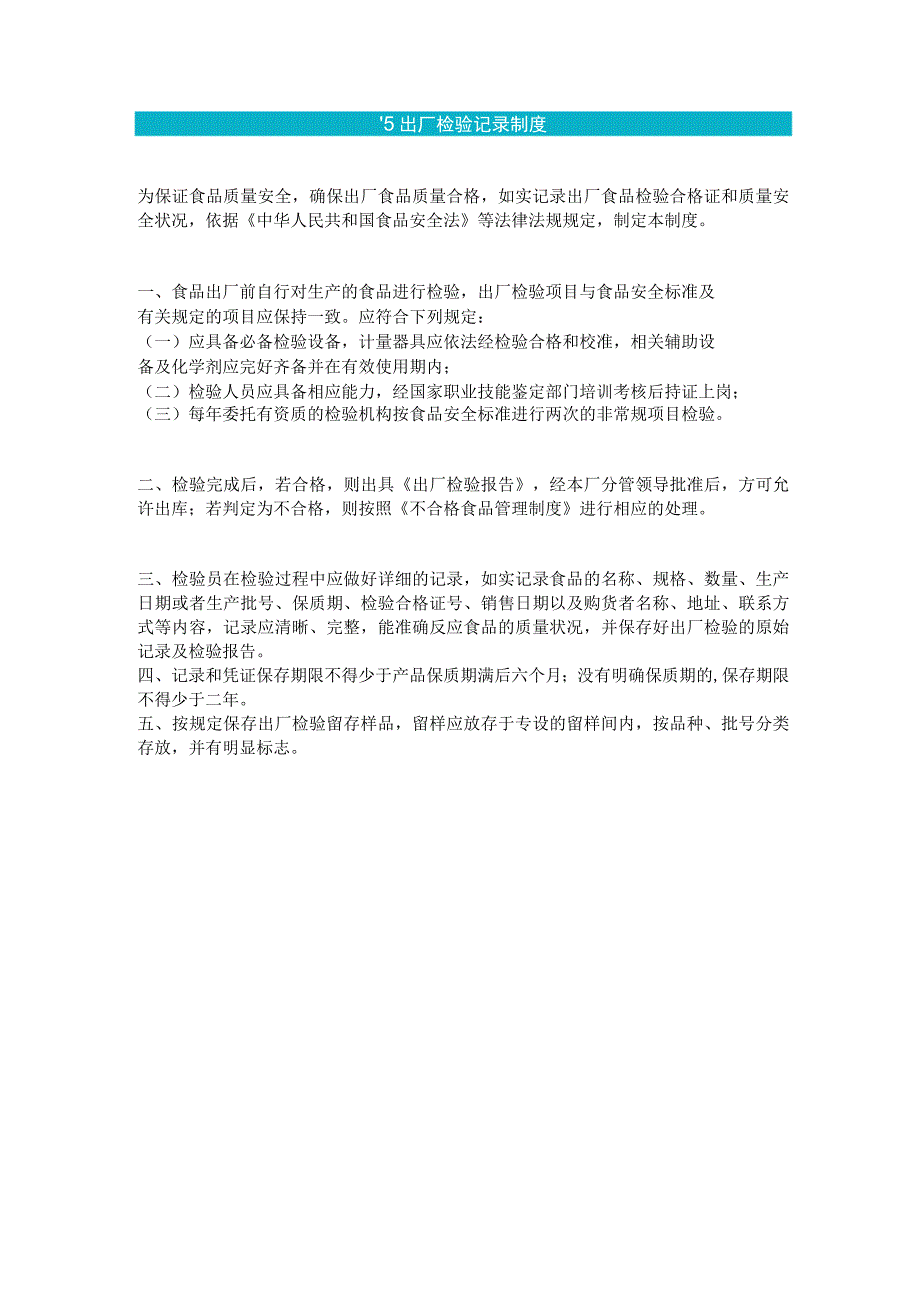 '5 出厂检验记录制度

为保证食品质量安全，确保出厂食品质量合格，如实记录出厂食品检验合格证和质量安全状况，依据《中华人民共和国食品安全法》等法律法规规定，制定本制度。

一、食品出厂前自行对生产的食品进行检验，出厂检验项目与食品安全标准及有关规定的项目应保持一致。应符合下列规定：
（一）应具备必备检验设备，计量器具应依法经检验合格和校准，相关辅助设备及化学剂应完好齐备并在有效使用期内；
（二）检验人员应具备相应能力，经国家职业技能鉴定部门培训考核后持证上岗；
（三）每年委托有资质的检验机构按食品安全标准进行两次的非常规项目检验。

二、检验完成后，若合格，则出具《出厂检验报告》，经本厂分管领导批准后，方可允许出库；若判定为不合格，则按照《不合格食品管理制度》进行相应的处理。

三、检验员在检验过程中应做好详细的记录，如实记录食品的名称、规格、数量、生产日期或者生产批号、保质期、检验合格证号、销售日期以及购货者名称、地址、联系方式等内容，记录应清晰、完整，能准确反应食品的质量状况，并保存好出厂检验的原始记录及检验报告。
四、记录和凭证保存期限不得少于产品保质期满后六个月；没有明确保质期的，保存期限不得少于二年。
五、按规定保存出厂检验留存样品，留样应放存于专设的留样间内，按品种、批号分类存放，并有明显标志。